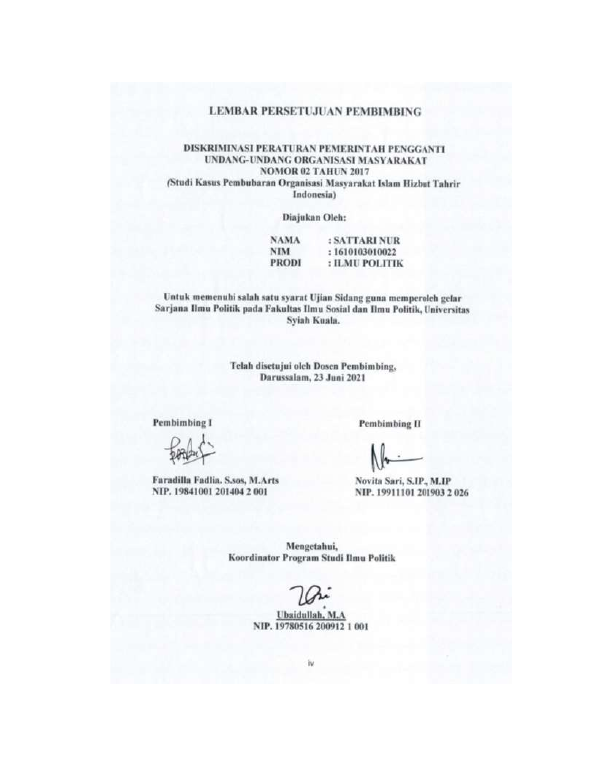 LEMBAR PERSETUJUAN PEMBIMBING

DISKRIMINASI PERATURAN PEMERINTAH PENGGANTI UNDANG-UNDANG ORGANISASI MASYARAKAT NOMOR 02 TAHUN 2017
(Studi Kasus Pembubaran Organisasi Masyarakat Islam Hizbut Tahrir Indonesia)

Diajukan Oleh:

NAMA : SATTARI NUR
NIM : 1610103010022
PRODI : ILMU POLITIK

Untuk memenuhi salah satu syarat Ujian Sidang guna memperoleh gelar Sarjana Ilmu Politik pada Fakultas Ilmu Sosial dan Ilmu Politik, Universitas Syiah Kuala.

Telah disetujui oleh Dosen Pembimbing,
Darussalam, 23 Juni 2021

Pembimbing I

Faradilla Fadlia. S.sos, M.Arts
NIP. 19841001 201404 2 001

Pembimbing II

Novita Sari, S.IP., M.IP
NIP. 19911101 201903 2 026

Mengetahui,
Koordinator Program Studi Ilmu Politik

Ubaidullah, M.A
NIP. 19780516 200912 1 001

iv